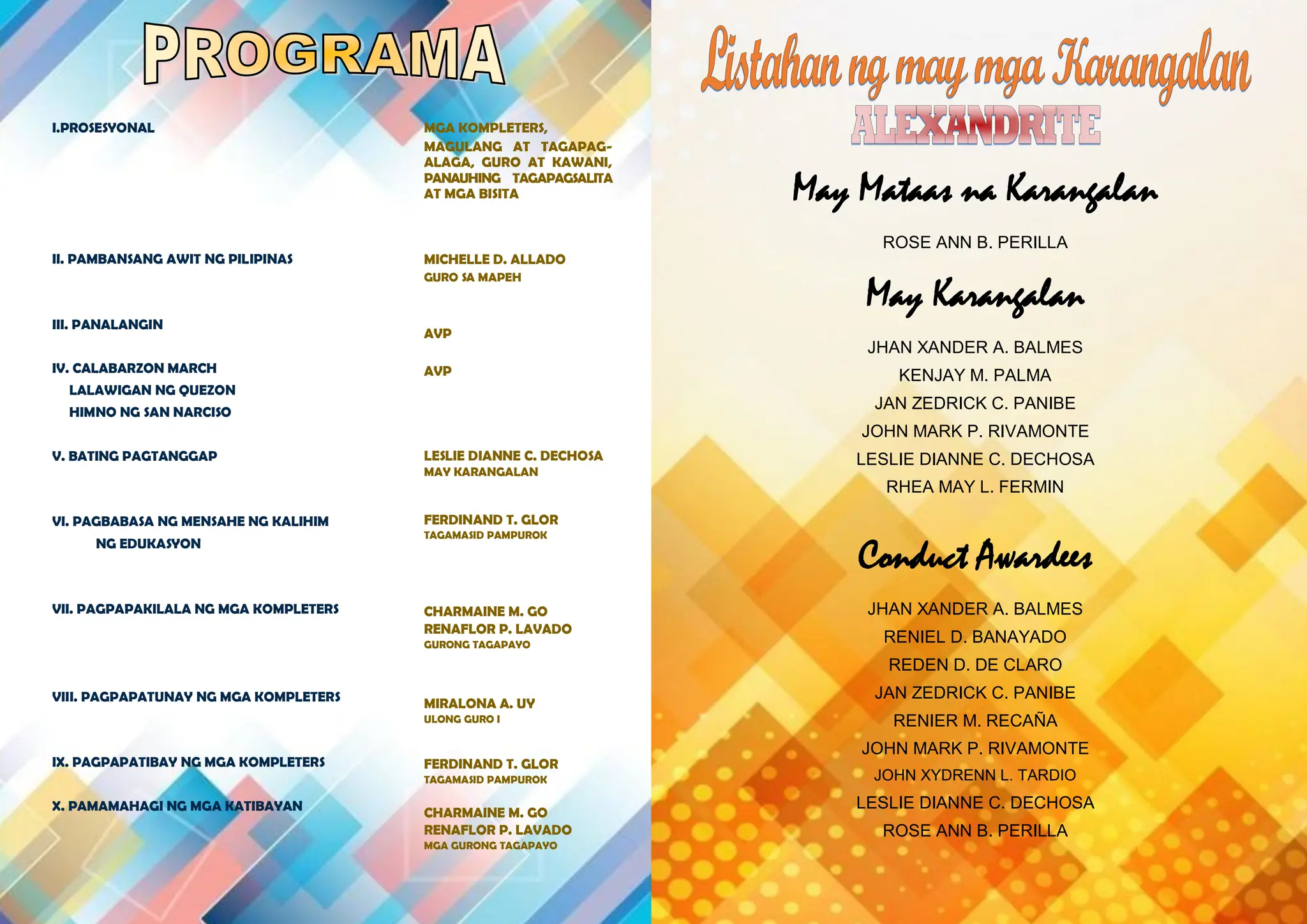 PROGRAMA

I.PROSESYONAL

MGA KOMPLETERS, MAGULANG AT TAGAPAG-ALAGA, GURO AT KAWANI, PANAUHING TAGAPAGSALITA AT MGA BISITA

II. PAMBANSANG AWIT NG PILIPINAS

MICHELLE D. ALLADO
GURO SA MAPEH

III. PANALANGIN

AVP

IV. CALABARZON MARCH
LALAWIGAN NG QUEZON
HIMNO NG SAN NARCISO

AVP

V. BATING PAGTANGGAP

LESLIE DIANNE C. DECHOSA
MAY KARANGALAN

VI. PAGBABASA NG MENSAHE NG KALIHIM NG EDUKASYON

FERDINAND T. GLOR
TAGAMASID PAMPUROK

VII. PAGPAPAKILALA NG MGA KOMPLETERS

CHARMAINE M. GO
RENAFLOR P. LAVADO
GURONG TAGAPAYO

VIII. PAGPAPATUNAY NG MGA KOMPLETERS

MIRALONA A. UY
ULONG GURO I

IX. PAGPAPATIBAY NG MGA KOMPLETERS

FERDINAND T. GLOR
TAGAMASID PAMPUROK

X. PAMAMAHAGI NG MGA KATIBAYAN

CHARMAINE M. GO
RENAFLOR P. LAVADO
MGA GURONG TAGAPAYO

Listahan ng may mga Karangalan
ALEXANDRITE

May Mataas na Karangalan

ROSE ANN B. PERILLA

May Karangalan

JHAN XANDER A. BALMES
KENJAY M. PALMA
JAN ZEDRICK C. PANIBE
JOHN MARK P. RIVAMONTE
LESLIE DIANNE C. DECHOSA
RHEA MAY L. FERMIN

Conduct Awardees

JHAN XANDER A. BALMES
RENIEL D. BANAYADO
REDEN D. DE CLARO
JAN ZEDRICK C. PANIBE
RENIER M. RECAÑA
JOHN MARK P. RIVAMONTE
JOHN XYDRENN L. TARDIO
LESLIE DIANNE C. DECHOSA
ROSE ANN B. PERILLA